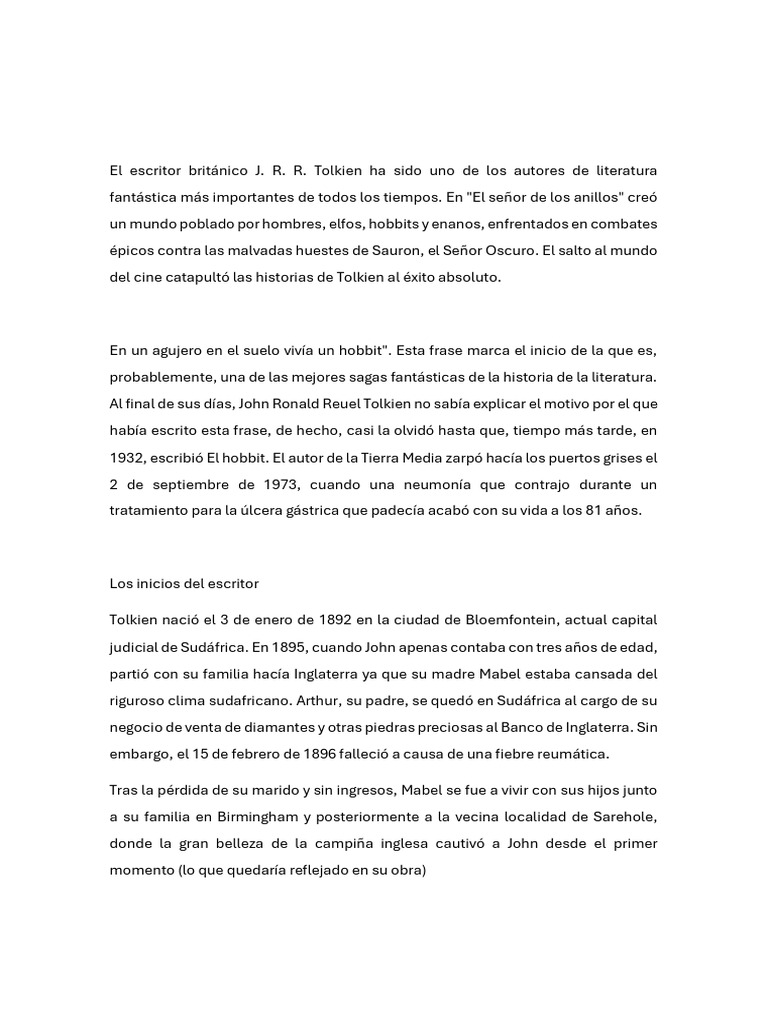 El escritor británico J. R. R. Tolkien ha sido uno de los autores de literatura fantástica más importantes de todos los tiempos. En "El señor de los anillos" creó un mundo poblado por hombres, elfos, hobbits y enanos, enfrentados en combates épicos contra las malvadas huestes de Sauron, el Señor Oscuro. El salto al mundo del cine catapultó las historias de Tolkien al éxito absoluto.

En un agujero en el suelo vivía un hobbit". Esta frase marca el inicio de la que es, probablemente, una de las mejores sagas fantásticas de la historia de la literatura. Al final de sus días, John Ronald Reuel Tolkien no sabía explicar el motivo por el que había escrito esta frase, de hecho, casi la olvidó hasta que, tiempo más tarde, en 1932, escribió El hobbit. El autor de la Tierra Media zarpó hacía los puertos grises el 2 de septiembre de 1973, cuando una neumonía que contrajo durante un tratamiento para la úlcera gástrica que padecía acabó con su vida a los 81 años.

Los inicios del escritor

Tolkien nació el 3 de enero de 1892 en la ciudad de Bloemfontein, actual capital judicial de Sudáfrica. En 1895, cuando John apenas contaba con tres años de edad, partió con su familia hacía Inglaterra ya que su madre Mabel estaba cansada del riguroso clima sudafricano. Arthur, su padre, se quedó en Sudáfrica al cargo de su negocio de venta de diamantes y otras piedras preciosas al Banco de Inglaterra. Sin embargo, el 15 de febrero de 1896 falleció a causa de una fiebre reumática.

Tras la pérdida de su marido y sin ingresos, Mabel se fue a vivir con sus hijos junto a su familia en Birmingham y posteriormente a la vecina localidad de Sarehole, donde la gran belleza de la campiña inglesa cautivó a John desde el primer momento (lo que quedaría reflejado en su obra)